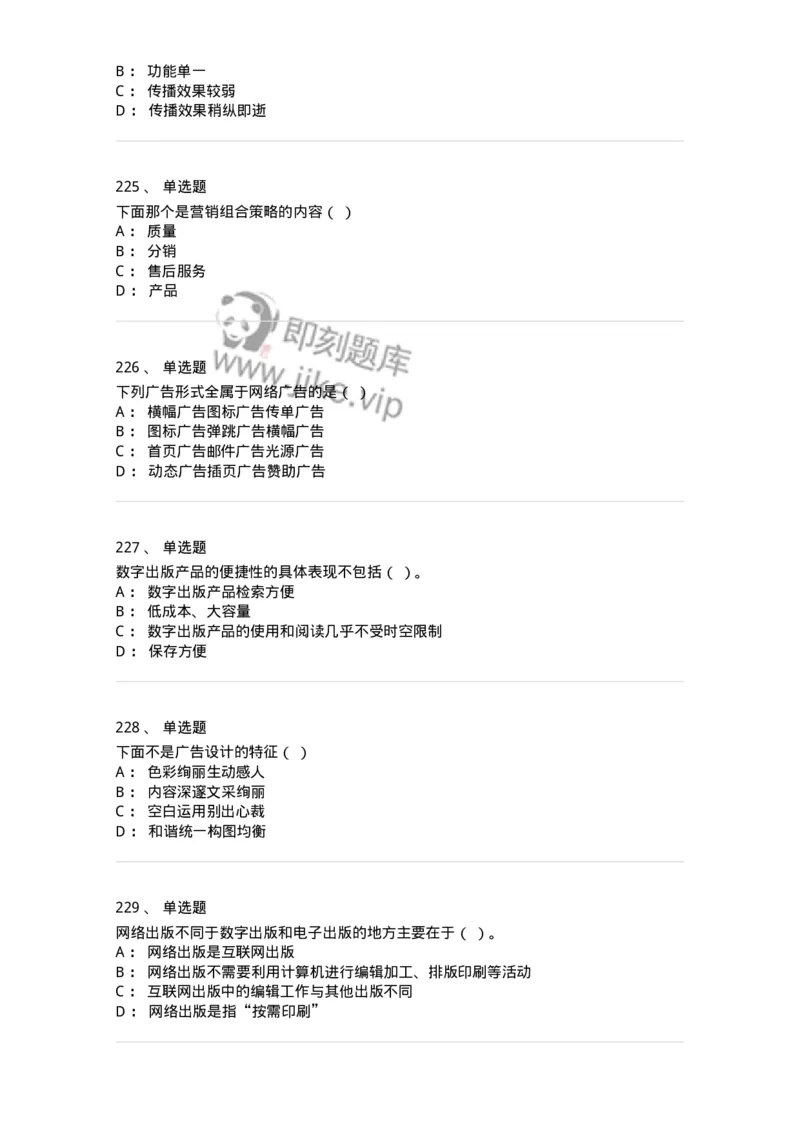 B： 功能单一
C： 传播效果较弱
D： 传播效果稍纵即逝

225、 单选题
下面那个是营销组合策略的内容（ ）
A： 质量
B： 分销
C： 售后服务
D： 产品

即刻题库
www.jike.vip

226、 单选题
下列广告形式全属于网络广告的是（ ）
A： 横幅广告图标广告传单广告
B： 图标广告弹跳广告横幅广告
C： 首页广告邮件广告光源广告
D： 动态广告插页广告赞助广告

227、 单选题
数字出版产品的便捷性的具体表现不包括（ ）。
A： 数字出版产品检索方便
B： 低成本、大容量
C： 数字出版产品的使用和阅读几乎不受时空限制
D： 保存方便

228、 单选题
下面不是广告设计的特征（ ）
A： 色彩绚丽生动感人
B： 内容深邃文采绚丽
C： 空白运用别出心裁
D： 和谐统一构图均衡

229、 单选题
网络出版不同于数字出版和电子出版的地方主要在于（ ）。
A： 网络出版是互联网出版
B： 网络出版不需要利用计算机进行编辑加工、排版印刷等活动
C： 互联网出版中的编辑工作与其他出版不同
D： 网络出版是指“按需印刷”